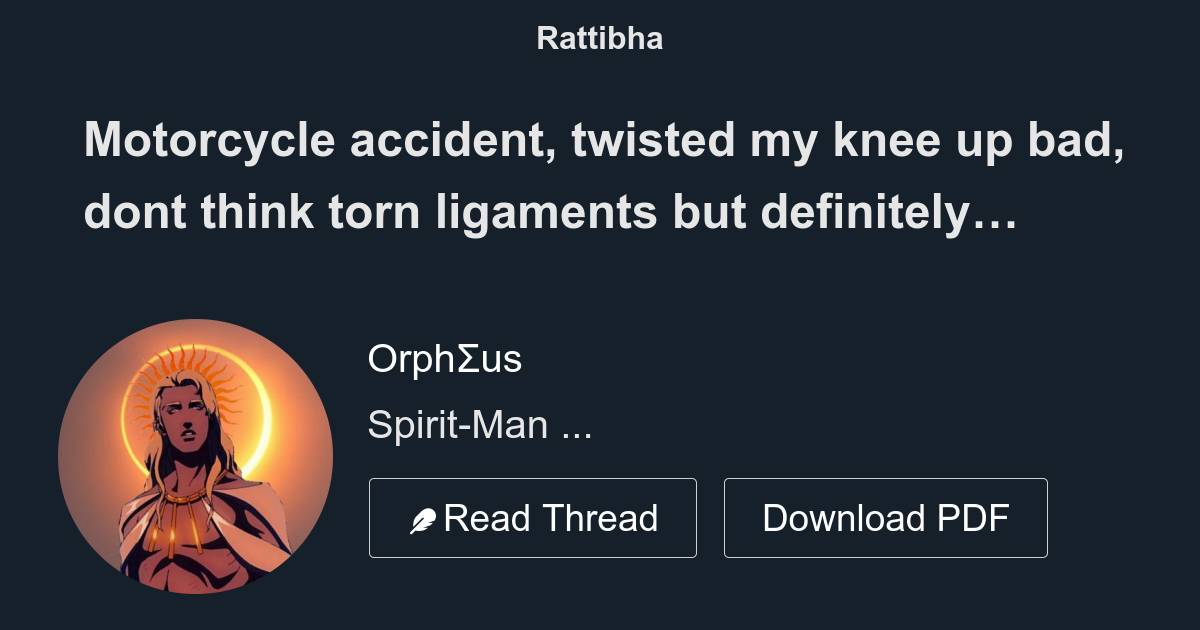 Rattibha

Motorcycle accident, twisted my knee up bad, dont think torn ligaments but definitely…

OrphΣus

Spirit-Man ...

Read Thread

Download PDF